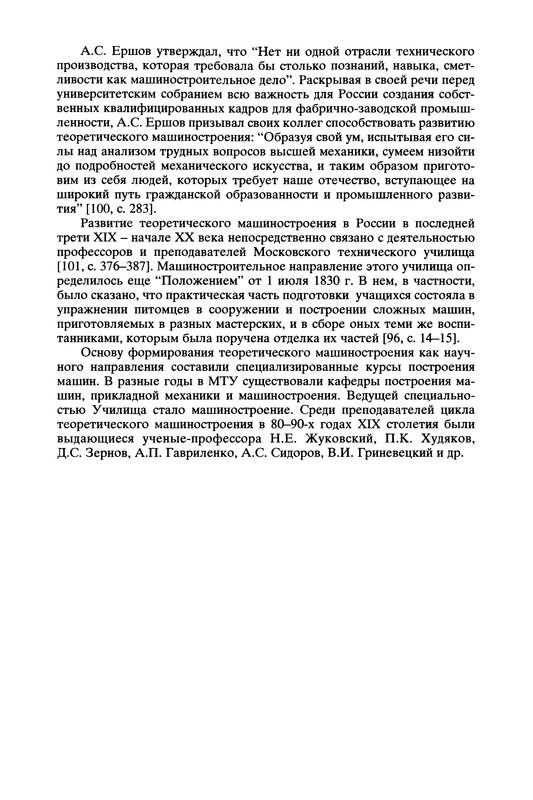 А.С. Ершов утверждал, что "Нет ни одной отрасли технического производства, которая требовала бы столько познаний, навыка, сметливости как машиностроительное дело". Раскрывая в своей речи перед университетским собранием всю важность для России создания собственных квалифицированных кадров для фабрично-заводской промышленности, А.С. Ершов призывал своих коллег способствовать развитию теоретического машиностроения: "Образуя свой ум, испытывая его силы над анализом трудных вопросов высшей механики, сумеем низойти до подробностей механического искусства, и таким образом приготовим из себя людей, которых требует наше отечество, вступающее на широкий путь гражданской образованности и промышленного развития" [100, с. 283].

Развитие теоретического машиностроения в России в последней трети XIX – начале XX века непосредственно связано с деятельностью профессоров и преподавателей Московского технического училища [101, с. 376–387]. Машиностроительное направление этого училища определилось еще "Положением" от 1 июля 1830 г. В нем, в частности, было сказано, что практическая часть подготовки учащихся состояла в упражнении питомцев в сооружении и построении сложных машин, приготовляемых в разных мастерских, и в сборе оных теми же воспитанниками, которым была поручена отделка их частей [96, с. 14–15].

Основу формирования теоретического машиностроения как научного направления составили специализированные курсы построения машин. В разные годы в МТУ существовали кафедры построения машин, прикладной механики и машиностроения. Ведущей специальностью Училища стало машиностроение. Среди преподавателей цикла теоретического машиностроения в 80–90-х годах XIX столетия были выдающиеся ученые-профессора Н.Е. Жуковский, П.К. Худяков, Д.С. Зернов, А.П. Гавриленко, А.С. Сидоров, В.И. Гриневецкий и др.